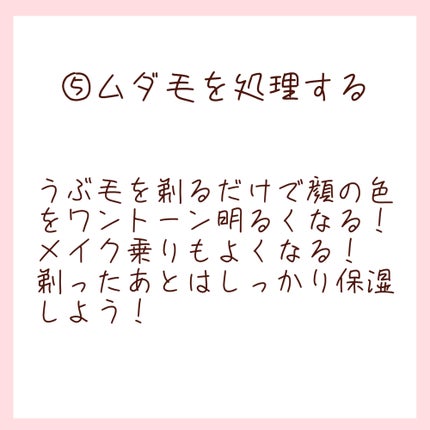 ⑤ムダ毛を処理する

うぶ毛を剃るだけで顔の色をワントーン明るくなる！
メイク乗りもよくなる！
剃ったあとはしっかり保湿しよう！